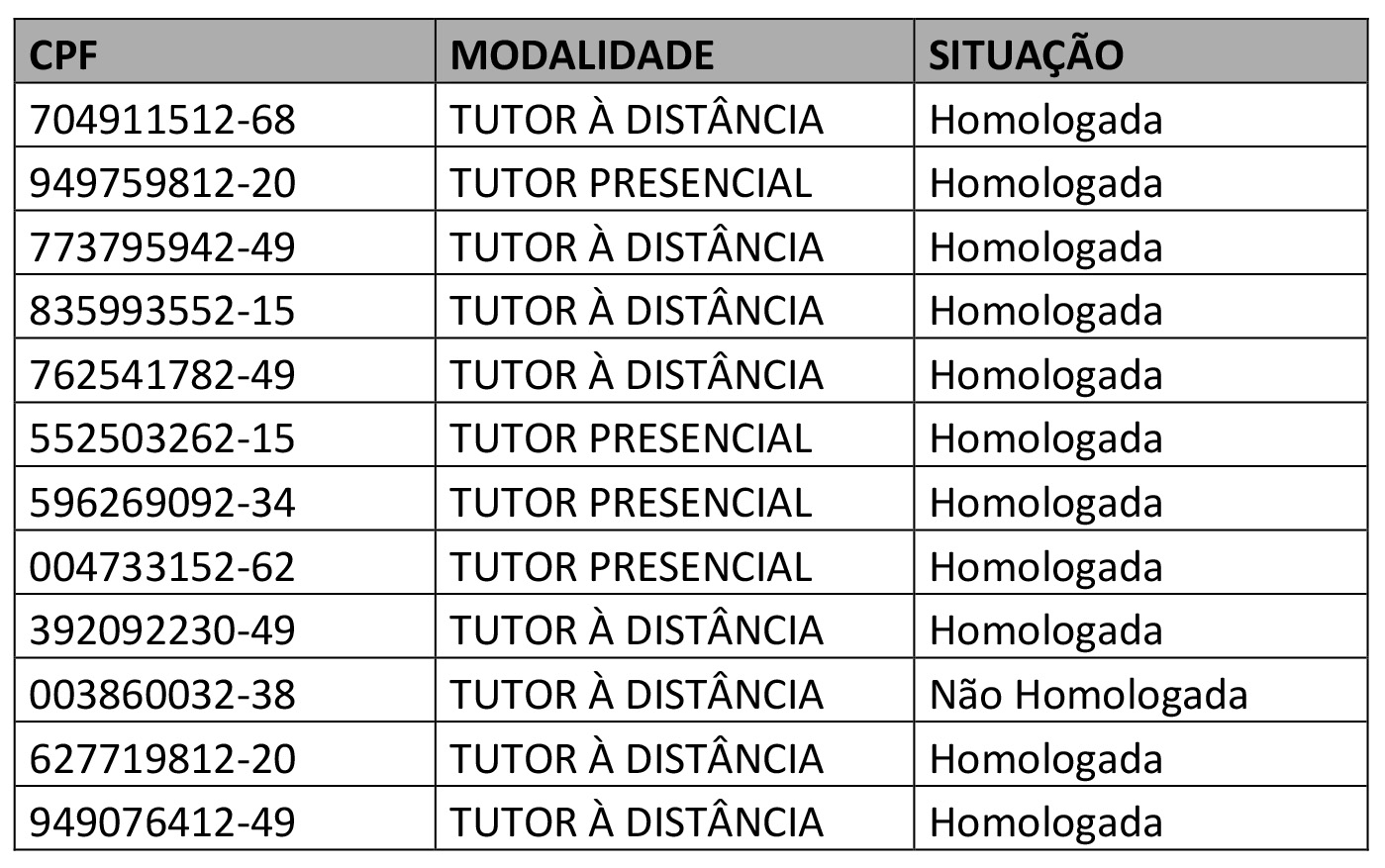 | CPF | MODALIDADE | SITUAÇÃO |
|---|---|---|
| 704911512-68 | TUTOR À DISTÂNCIA | Homologada |
| 949759812-20 | TUTOR PRESENCIAL | Homologada |
| 773795942-49 | TUTOR À DISTÂNCIA | Homologada |
| 835993552-15 | TUTOR À DISTÂNCIA | Homologada |
| 762541782-49 | TUTOR À DISTÂNCIA | Homologada |
| 552503262-15 | TUTOR PRESENCIAL | Homologada |
| 596269092-34 | TUTOR PRESENCIAL | Homologada |
| 004733152-62 | TUTOR PRESENCIAL | Homologada |
| 392092230-49 | TUTOR À DISTÂNCIA | Homologada |
| 003860032-38 | TUTOR À DISTÂNCIA | Não Homologada |
| 627719812-20 | TUTOR À DISTÂNCIA | Homologada |
| 949076412-49 | TUTOR À DISTÂNCIA | Homologada |